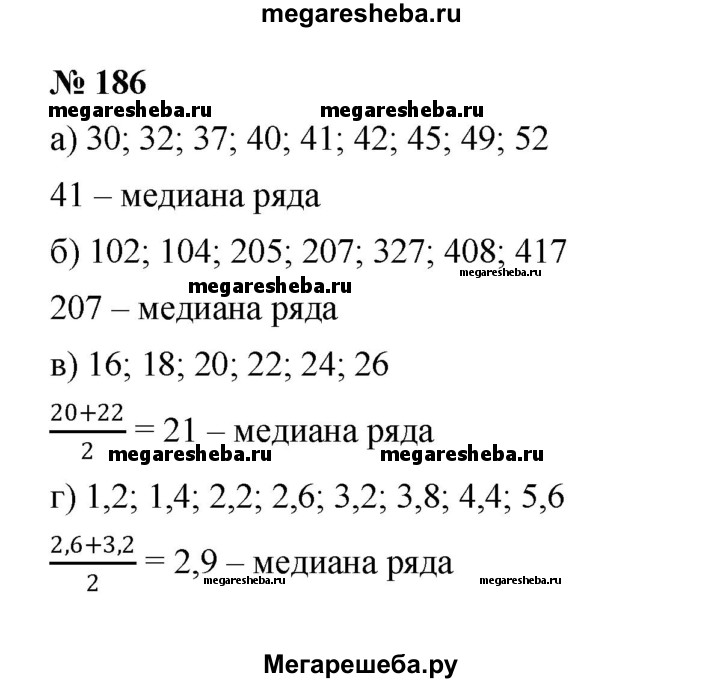 megaresheba.ru

№ 186

megaresheba.ru megaresheba.ru

а) 30; 32; 37; 40; 41; 42; 45; 49; 52

41 – медиана ряда

б) 102; 104; 205; 207; 327; 408; 417

megaresheba.ru

megaresheba.ru

207 – медиана ряда

в) 16; 18; 20; 22; 24; 26

$\frac{20+22}{2} = 21$ – медиана ряда

megaresheba.ru megaresheba.ru

г) 1,2; 1,4; 2,2; 2,6; 3,2; 3,8; 4,4; 5,6

$\frac{2,6+3,2}{2} = 2,9$ – медиана ряда

megaresheba.ru megaresheba.ru

Мегарешеба.ру